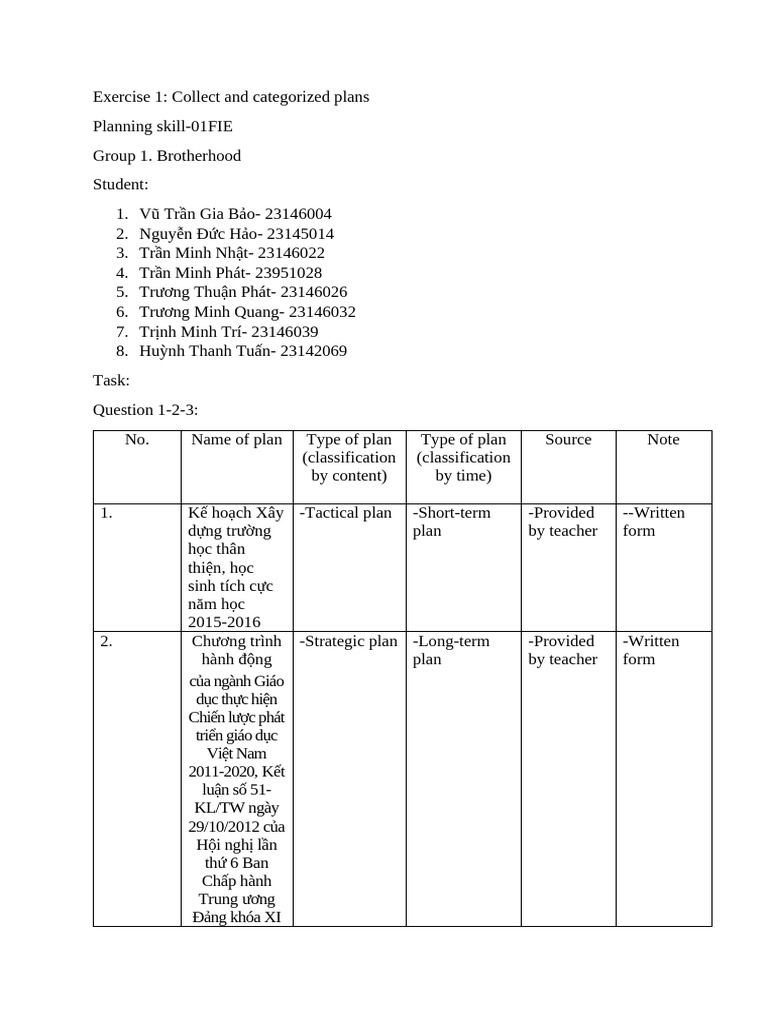 Exercise 1: Collect and categorized plans

Planning skill-01FIE

Group 1. Brotherhood

Student:

1. Vũ Trần Gia Bảo- 23146004
2. Nguyễn Đức Hảo- 23145014
3. Trần Minh Nhật- 23146022
4. Trần Minh Phát- 23951028
5. Trương Thuận Phát- 23146026
6. Trương Minh Quang- 23146032
7. Trịnh Minh Trí- 23146039
8. Huỳnh Thanh Tuấn- 23142069

Task:

Question 1-2-3:

| No. | Name of plan | Type of plan (classification by content) | Type of plan (classification by time) | Source | Note |
|---|---|---|---|---|---|
| 1. | Kế hoạch Xây dựng trường học thân thiện, học sinh tích cực năm học 2015-2016 | -Tactical plan | -Short-term plan | -Provided by teacher | --Written form |
| 2. | Chương trình hành động của ngành Giáo dục thực hiện Chiến lược phát triển giáo dục Việt Nam 2011-2020, Kết luận số 51-KL/TW ngày 29/10/2012 của Hội nghị lần thứ 6 Ban Chấp hành Trung ương Đảng khóa XI | -Strategic plan | -Long-term plan | -Provided by teacher | -Written form |